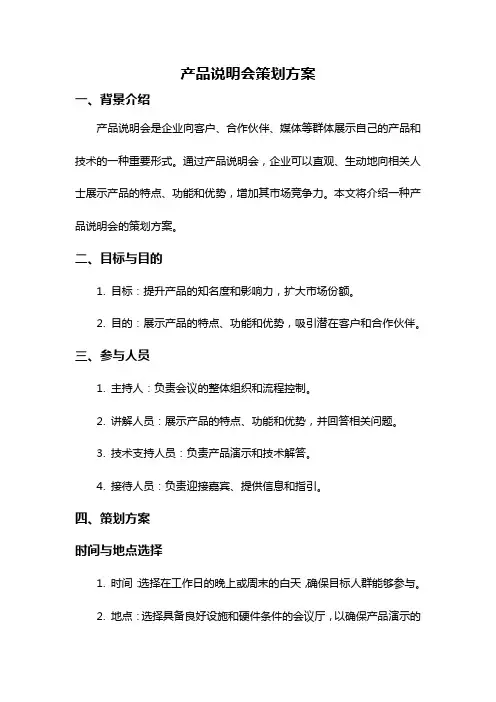 产品说明会策划方案

一、背景介绍

产品说明会是企业向客户、合作伙伴、媒体等群体展示自己的产品和技术的一种重要形式。通过产品说明会，企业可以直观、生动地向相关人士展示产品的特点、功能和优势，增加其市场竞争力。本文将介绍一种产品说明会的策划方案。

二、目标与目的

1. 目标：提升产品的知名度和影响力，扩大市场份额。

2. 目的：展示产品的特点、功能和优势，吸引潜在客户和合作伙伴。

三、参与人员

1. 主持人：负责会议的整体组织和流程控制。

2. 讲解人员：展示产品的特点、功能和优势，并回答相关问题。

3. 技术支持人员：负责产品演示和技术解答。

4. 接待人员：负责迎接嘉宾、提供信息和指引。

四、策划方案

时间与地点选择

1. 时间 选择在工作日的晚上或周末的白天 确保目标人群能够参与。

2. 地点：选择具备良好设施和硬件条件的会议厅，以确保产品演示的